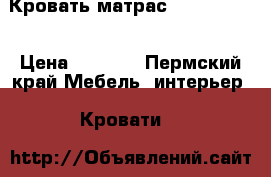 Кровать матрас

Цена Пермский край Мебель интерьер

Кровати

http://Объявлений.сайт